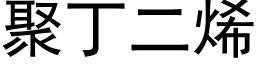 聚丁二烯